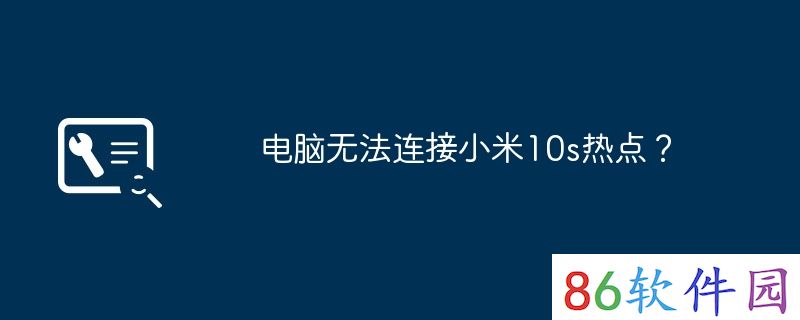 电脑无法连接小米10s热点？

86软件园